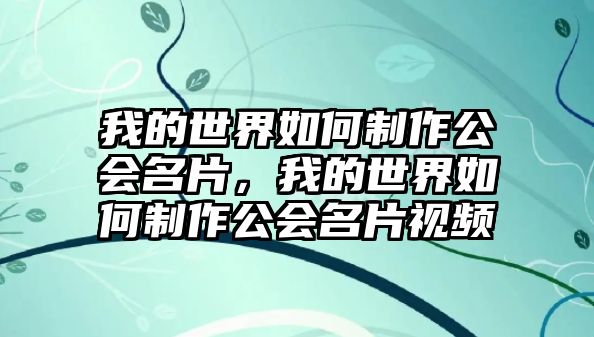 我的世界如何制作公会名片，我的世界如何制作公会名片视频